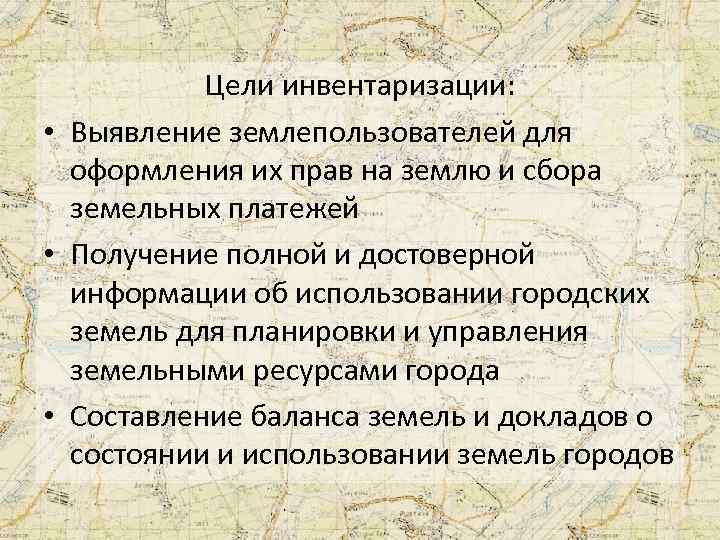 Цели инвентаризации:

• Выявление землепользователей для оформления их прав на землю и сбора земельных платежей

• Получение полной и достоверной информации об использовании городских земель для планировки и управления земельными ресурсами города

• Составление баланса земель и докладов о состоянии и использовании земель городов